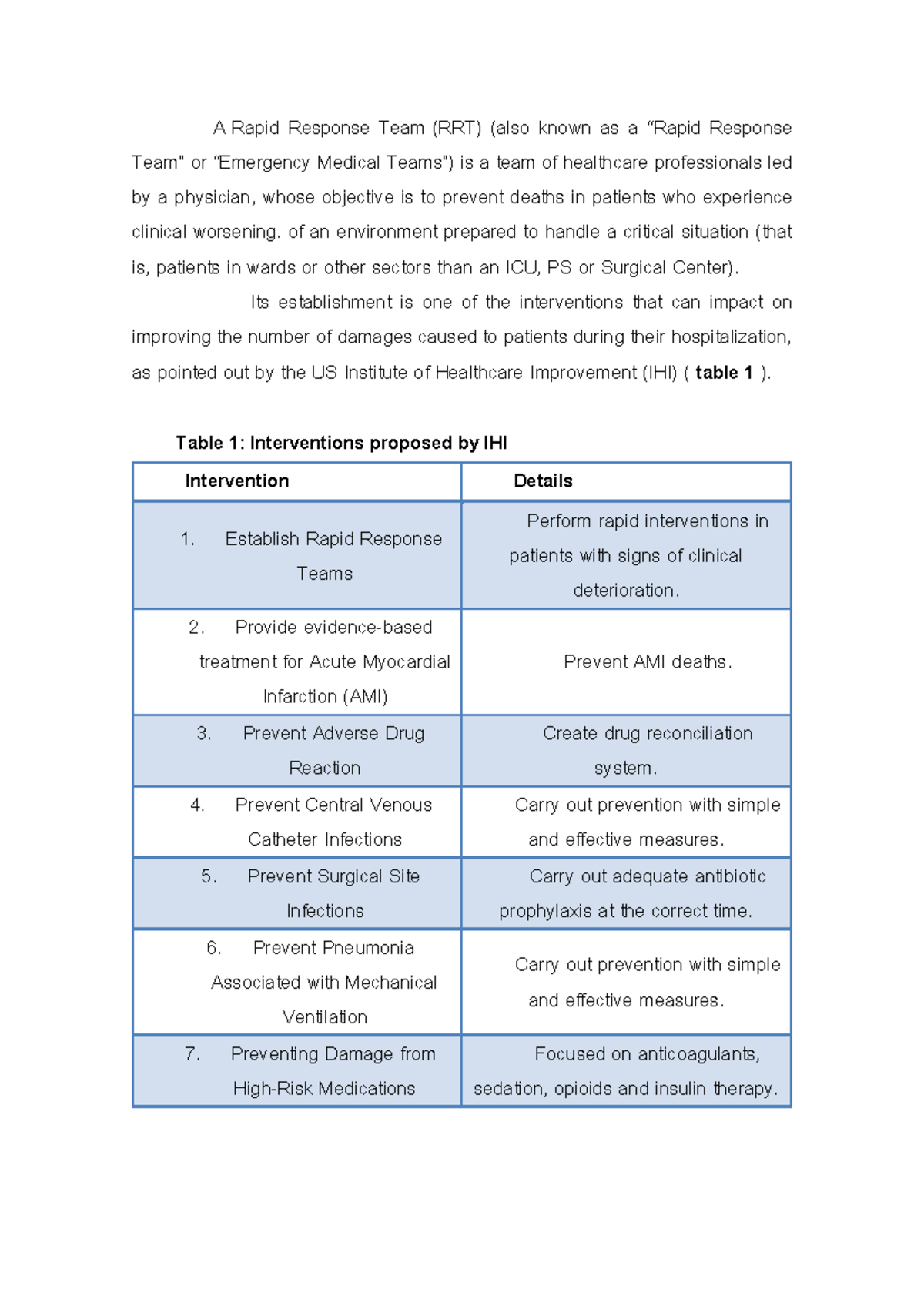 A Rapid Response Team (RRT) (also known as a "Rapid Response Team" or "Emergency Medical Teams") is a team of healthcare professionals led by a physician, whose objective is to prevent deaths in patients who experience clinical worsening. of an environment prepared to handle a critical situation (that is, patients in wards or other sectors than an ICU, PS or Surgical Center).

Its establishment is one of the interventions that can impact on improving the number of damages caused to patients during their hospitalization, as pointed out by the US Institute of Healthcare Improvement (IHI) ( table 1 ).

Table 1: Interventions proposed by IHI

| Intervention | Details |
|---|---|
| 1. Establish Rapid Response Teams | Perform rapid interventions in patients with signs of clinical deterioration. |
| 2. Provide evidence-based treatment for Acute Myocardial Infarction (AMI) | Prevent AMI deaths. |
| 3. Prevent Adverse Drug Reaction | Create drug reconciliation system. |
| 4. Prevent Central Venous Catheter Infections | Carry out prevention with simple and effective measures. |
| 5. Prevent Surgical Site Infections | Carry out adequate antibiotic prophylaxis at the correct time. |
| 6. Prevent Pneumonia Associated with Mechanical Ventilation | Carry out prevention with simple and effective measures. |
| 7. Preventing Damage from High-Risk Medications | Focused on anticoagulants, sedation, opioids and insulin therapy. |